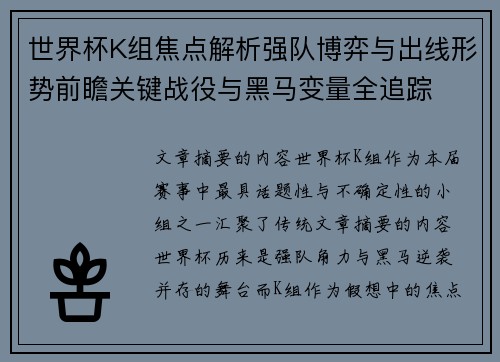 世界杯K组焦点解析强队博弈与出线形势前瞻关键战役与黑马变量全追踪

文章摘要的内容世界杯K组作为本届赛事中最具话题性与不确定性的小组之一汇聚了传统文章摘要的内容世界杯历来是强队角力与黑马逆袭并存的舞台而K组作为假想中的焦点